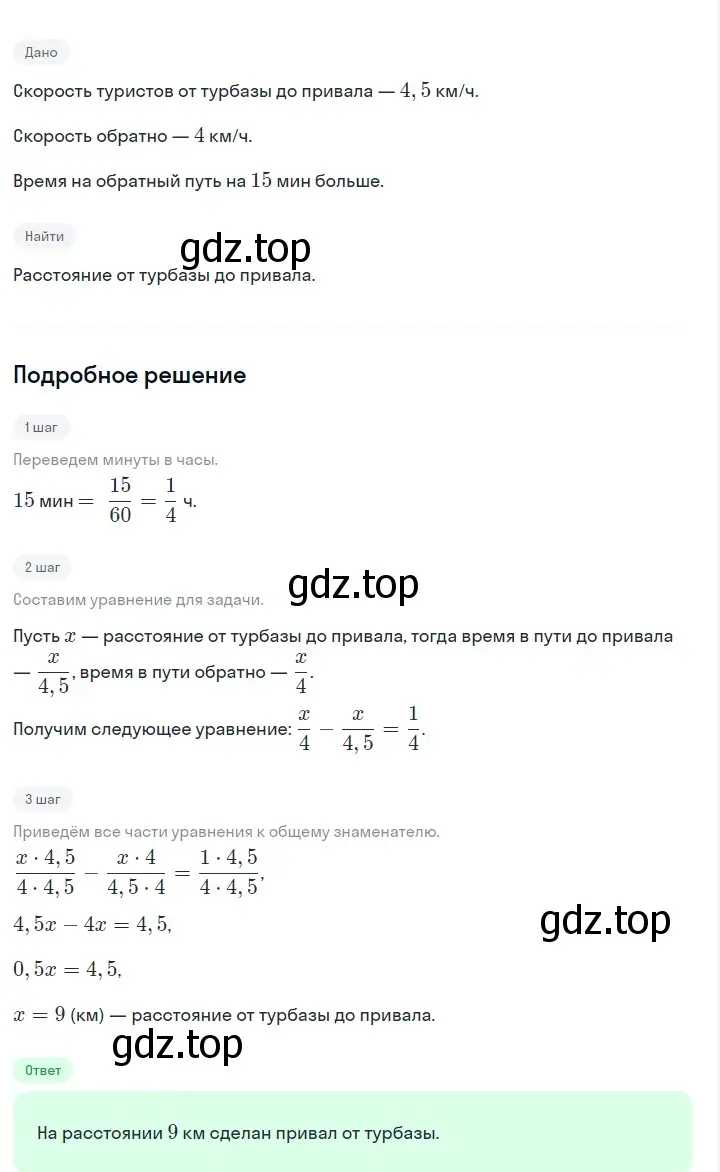 Дано

Скорость туристов от турбазы до привала — $4,5$ км/ч.

Скорость обратно — $4$ км/ч.

Время на обратный путь на $15$ мин больше.

Найти

gdz.top

Расстояние от турбазы до привала.

Подробное решение

1 шаг

Переведем минуты в часы.

$15$ мин $= \frac{15}{60} = \frac{1}{4}$ ч.

2 шаг

gdz.top

Составим уравнение для задачи.

Пусть $x$ — расстояние от турбазы до привала, тогда время в пути до привала — $\frac{x}{4,5}$, время в пути обратно — $\frac{x}{4}$.

Получим следующее уравнение: $\frac{x}{4} - \frac{x}{4,5} = \frac{1}{4}$.

3 шаг

Приведём все части уравнения к общему знаменателю.

$\frac{x \cdot 4,5}{4 \cdot 4,5} - \frac{x \cdot 4}{4,5 \cdot 4} = \frac{1 \cdot 4,5}{4 \cdot 4,5}$,

$4,5x - 4x = 4,5$,

gdz.top

$0,5x = 4,5$,

$x = 9$ (км) — расстояние от турбазы до привала.

gdz.top

Ответ

На расстоянии $9$ км сделан привал от турбазы.